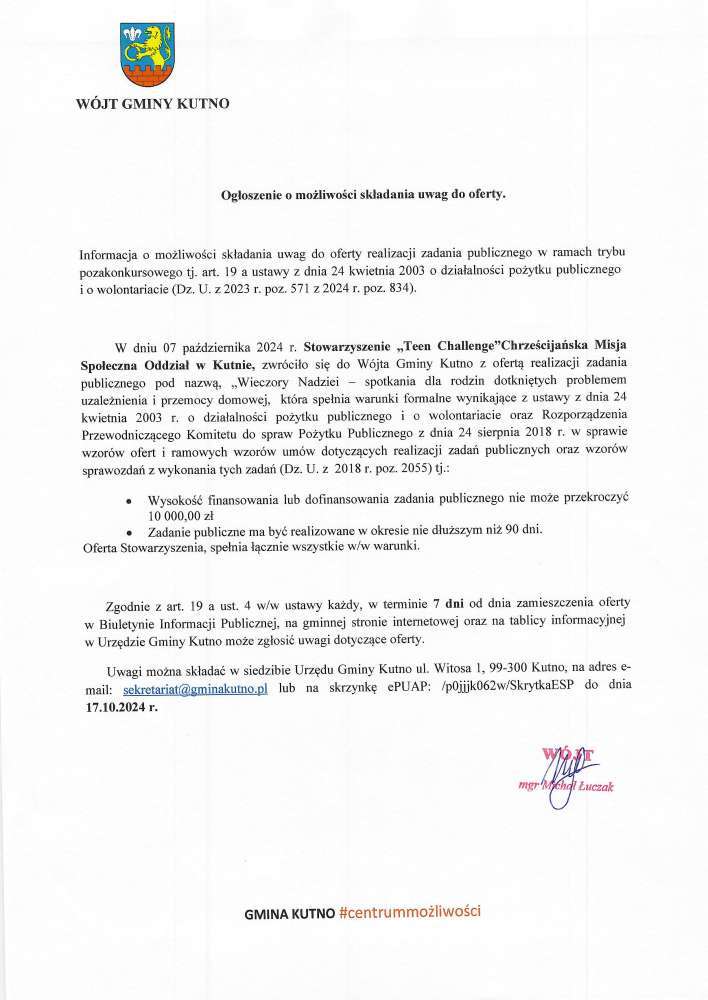 WÓJT GMINY KUTNO

Ogłoszenie o możliwości składania uwag do oferty.

Informacja o możliwości składania uwag do oferty realizacji zadania publicznego w ramach trybu pozakonkursowego tj. art. 19 a ustawy z dnia 24 kwietnia 2003 o działalności pożytku publicznego i o wolontariacie (Dz. U. z 2023 r. poz. 571 z 2024 r. poz. 834).

W dniu 07 października 2024 r. Stowarzyszenie „Teen Challenge"Chrześcijańska Misja Społeczna Oddział w Kutnie, zwróciło się do Wójta Gminy Kutno z ofertą realizacji zadania publicznego pod nazwą, „Wieczory Nadziei – spotkania dla rodzin dotkniętych problemem uzależnienia i przemocy domowej, która spełnia warunki formalne wynikające z ustawy z dnia 24 kwietnia 2003 r. o działalności pożytku publicznego i o wolontariacie oraz Rozporządzenia Przewodniczącego Komitetu do spraw Pożytku Publicznego z dnia 24 sierpnia 2018 r. w sprawie wzorów ofert i ramowych wzorów umów dotyczących realizacji zadań publicznych oraz wzorów sprawozdań z wykonania tych zadań (Dz. U. z 2018 r. poz. 2055) tj.:

• Wysokość finansowania lub dofinansowania zadania publicznego nie może przekroczyć 10 000,00 zł
• Zadanie publiczne ma być realizowane w okresie nie dłuższym niż 90 dni.

Oferta Stowarzyszenia, spełnia łącznie wszystkie w/w warunki.

Zgodnie z art. 19 a ust. 4 w/w ustawy każdy, w terminie 7 dni od dnia zamieszczenia oferty w Biuletynie Informacji Publicznej, na gminnej stronie internetowej oraz na tablicy informacyjnej w Urzędzie Gminy Kutno może zgłosić uwagi dotyczące oferty.

Uwagi można składać w siedzibie Urzędu Gminy Kutno ul. Witosa 1, 99-300 Kutno, na adres e-mail: sekretariat@gminakutno.pl lub na skrzynkę ePUAP: /p0jjjk062w/SkrytkaESP do dnia 17.10.2024 r.

WÓJT
mgr Michał Łuczak

GMINA KUTNO #centrummożliwości